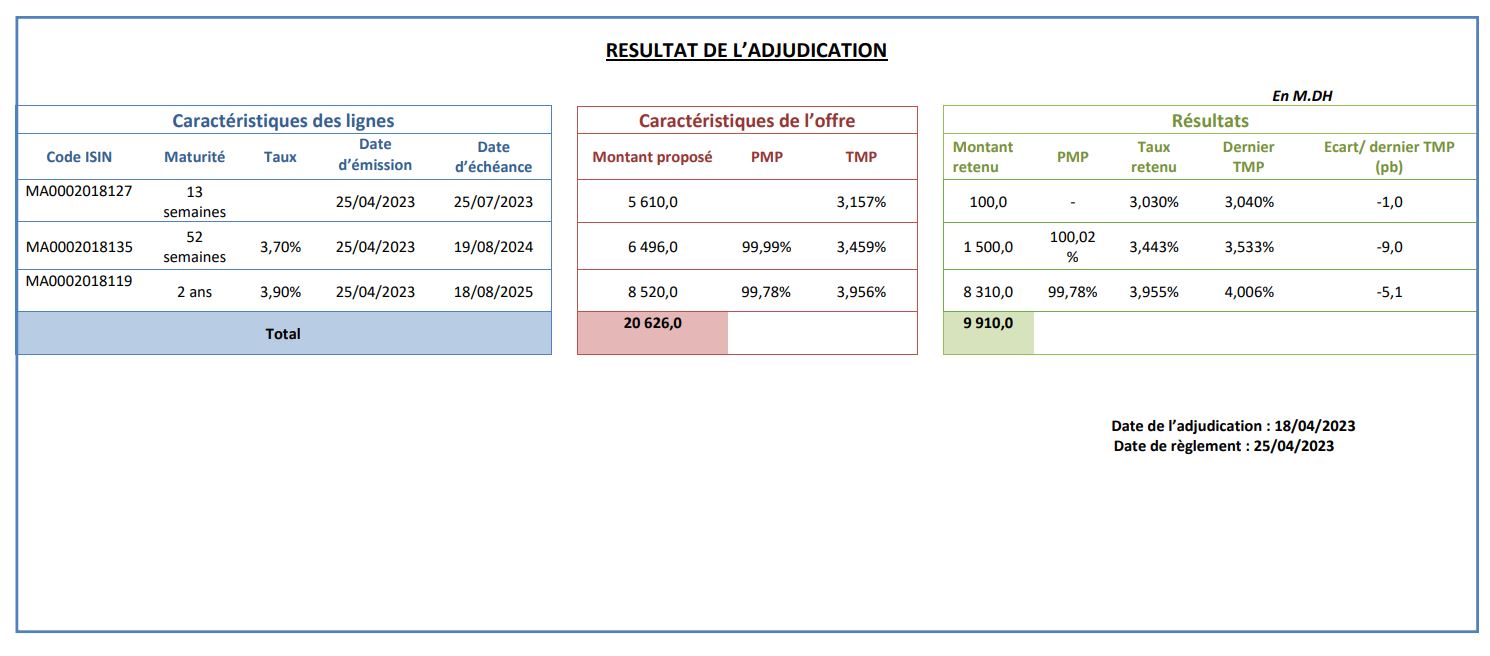 RESULTAT DE L'ADJUDICATION

En M.DH

Caractéristiques des lignes

| Code ISIN | Maturité | Taux | Date d'émission | Date d'échéance |
|---|---|---|---|---|
| MA0002018127 | 13 semaines | | 25/04/2023 | 25/07/2023 |
| MA0002018135 | 52 semaines | 3,70% | 25/04/2023 | 19/08/2024 |
| MA0002018119 | 2 ans | 3,90% | 25/04/2023 | 18/08/2025 |
| Total | | | | |

Caractéristiques de l'offre

| Montant proposé | PMP | TMP |
|---|---|---|
| 5 610,0 | | 3,157% |
| 6 496,0 | 99,99% | 3,459% |
| 8 520,0 | 99,78% | 3,956% |
| 20 626,0 | | |

Résultats

| Montant retenu | PMP | Taux retenu | Dernier TMP | Ecart/ dernier TMP (pb) |
|---|---|---|---|---|
| 100,0 | - | 3,030% | 3,040% | -1,0 |
| 1 500,0 | 100,02 % | 3,443% | 3,533% | -9,0 |
| 8 310,0 | 99,78% | 3,955% | 4,006% | -5,1 |
| 9 910,0 | | | | |

Date de l'adjudication : 18/04/2023
Date de règlement : 25/04/2023